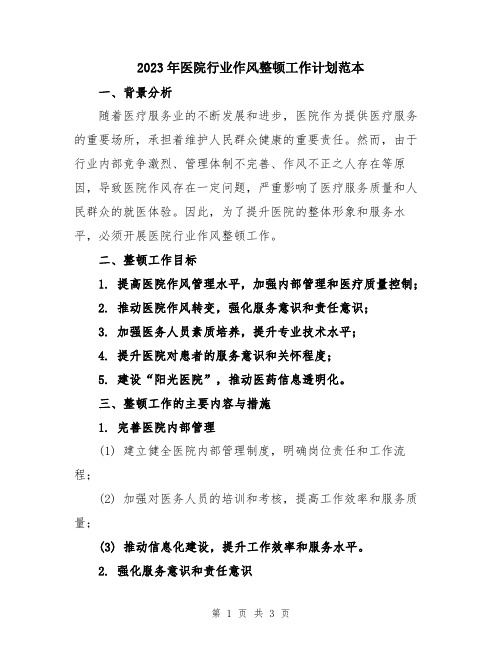 2023年医院行业作风整顿工作计划范本

一、背景分析

随着医疗服务业的不断发展和进步，医院作为提供医疗服务的重要场所，承担着维护人民群众健康的重要责任。然而，由于行业内部竞争激烈、管理体制不完善、作风不正之人存在等原因，导致医院作风存在一定问题，严重影响了医疗服务质量和人民群众的就医体验。因此，为了提升医院的整体形象和服务水平，必须开展医院行业作风整顿工作。

二、整顿工作目标

1. 提高医院作风管理水平，加强内部管理和医疗质量控制；

2. 推动医院作风转变，强化服务意识和责任意识；

3. 加强医务人员素质培养，提升专业技术水平；

4. 提升医院对患者的服务意识和关怀程度；

5. 建设“阳光医院”，推动医药信息透明化。

三、整顿工作的主要内容与措施

1. 完善医院内部管理

(1) 建立健全医院内部管理制度，明确岗位责任和工作流程；

(2) 加强对医务人员的培训和考核，提高工作效率和服务质量；

(3) 推动信息化建设，提升工作效率和服务水平。

2. 强化服务意识和责任意识

第 1 页 共 3 页